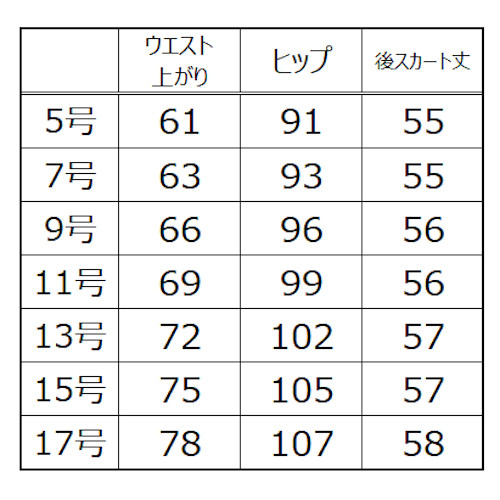 |  | ウエスト上がり | ヒップ | 後スカート丈 |
|---|---|---|---|
| 5号 | 61 | 91 | 55 |
| 7号 | 63 | 93 | 55 |
| 9号 | 66 | 96 | 56 |
| 11号 | 69 | 99 | 56 |
| 13号 | 72 | 102 | 57 |
| 15号 | 75 | 105 | 57 |
| 17号 | 78 | 107 | 58 |